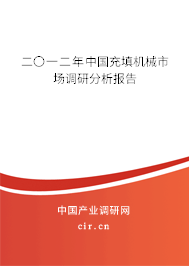 二〇一二年中国充填机械市场调研分析报告

中国产业调研网

cir.cn